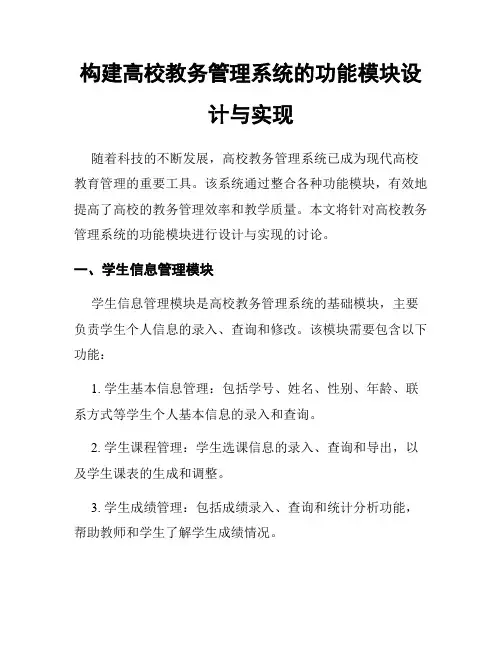 构建高校教务管理系统的功能模块设计与实现

随着科技的不断发展，高校教务管理系统已成为现代高校教育管理的重要工具。该系统通过整合各种功能模块，有效地提高了高校的教务管理效率和教学质量。本文将针对高校教务管理系统的功能模块进行设计与实现的讨论。

一、学生信息管理模块

学生信息管理模块是高校教务管理系统的基础模块，主要负责学生个人信息的录入、查询和修改。该模块需要包含以下功能：

1. 学生基本信息管理：包括学号、姓名、性别、年龄、联系方式等学生个人基本信息的录入和查询。

2. 学生课程管理：学生选课信息的录入、查询和导出，以及学生课表的生成和调整。

3. 学生成绩管理：包括成绩录入、查询和统计分析功能，帮助教师和学生了解学生成绩情况。